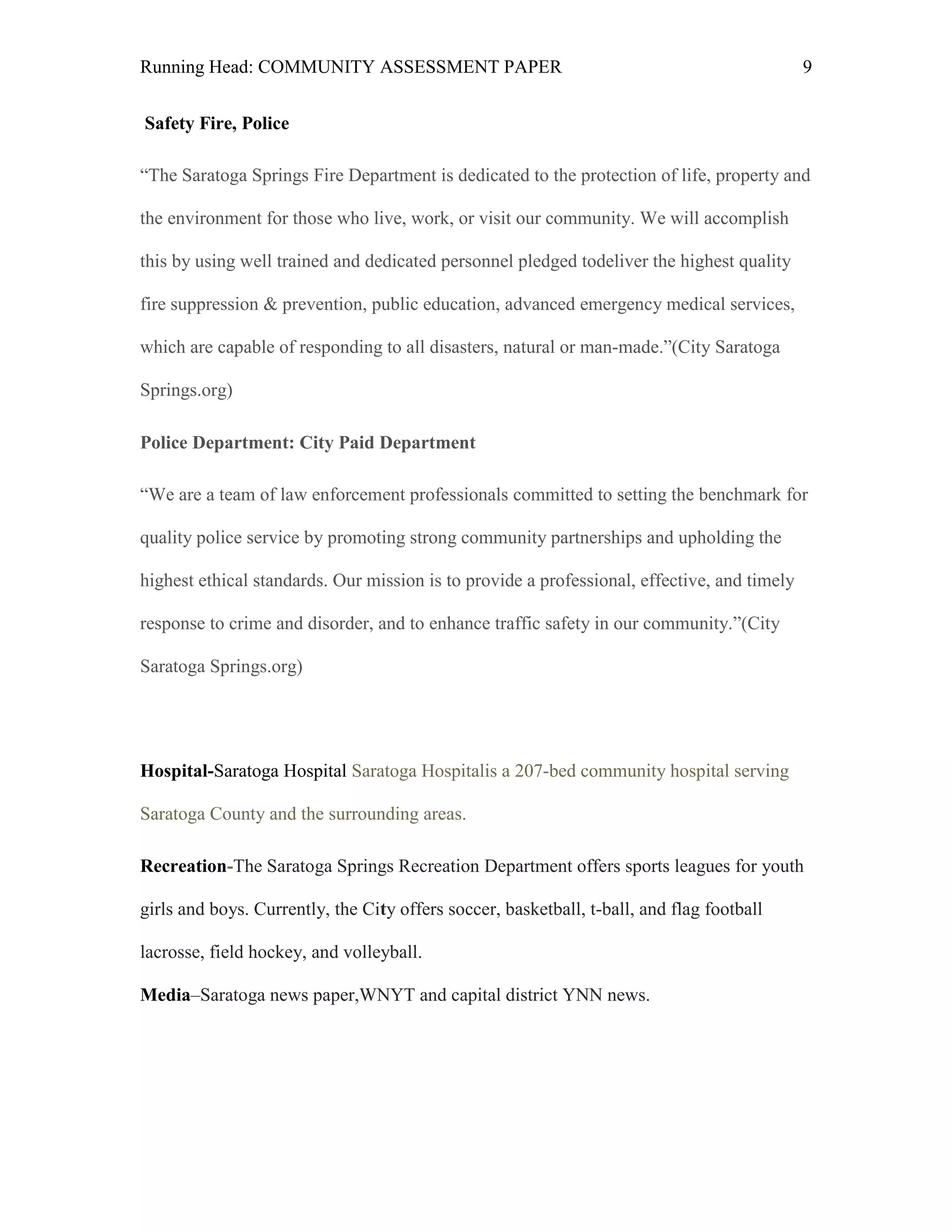 Running Head: COMMUNITY ASSESSMENT PAPER 9

Safety Fire, Police

“The Saratoga Springs Fire Department is dedicated to the protection of life, property and the environment for those who live, work, or visit our community. We will accomplish this by using well trained and dedicated personnel pledged todeliver the highest quality fire suppression & prevention, public education, advanced emergency medical services, which are capable of responding to all disasters, natural or man-made.”(City Saratoga Springs.org)

Police Department: City Paid Department

“We are a team of law enforcement professionals committed to setting the benchmark for quality police service by promoting strong community partnerships and upholding the highest ethical standards. Our mission is to provide a professional, effective, and timely response to crime and disorder, and to enhance traffic safety in our community.”(City Saratoga Springs.org)

Hospital-Saratoga Hospital Saratoga Hospitalis a 207-bed community hospital serving Saratoga County and the surrounding areas.

Recreation-The Saratoga Springs Recreation Department offers sports leagues for youth girls and boys. Currently, the City offers soccer, basketball, t-ball, and flag football lacrosse, field hockey, and volleyball.

Media–Saratoga news paper,WNYT and capital district YNN news.